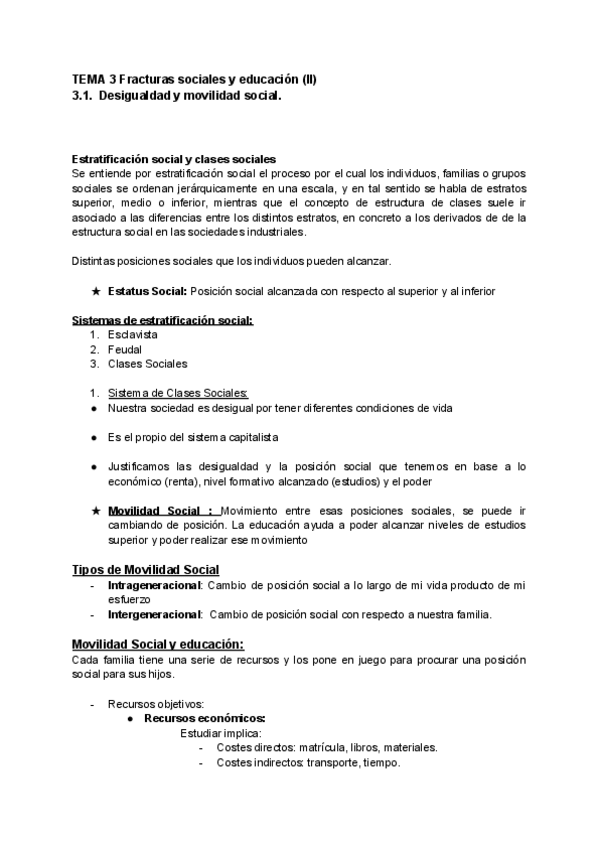 TEMA 3 Fracturas sociales y educación (II)
3.1. Desigualdad y movilidad social.

Estratificación social y clases sociales
Se entiende por estratificación social el proceso por el cual los individuos, familias o grupos sociales se ordenan jerárquicamente en una escala, y en tal sentido se habla de estratos superior, medio o inferior, mientras que el concepto de estructura de clases suele ir asociado a las diferencias entre los distintos estratos, en concreto a los derivados de de la estructura social en las sociedades industriales.

Distintas posiciones sociales que los individuos pueden alcanzar.

★ Estatus Social: Posición social alcanzada con respecto al superior y al inferior

Sistemas de estratificación social:
1. Esclavista
2. Feudal
3. Clases Sociales

1. Sistema de Clases Sociales:
● Nuestra sociedad es desigual por tener diferentes condiciones de vida

● Es el propio del sistema capitalista

● Justificamos las desigualdad y la posición social que tenemos en base a lo económico (renta), nivel formativo alcanzado (estudios) y el poder

★ Movilidad Social : Movimiento entre esas posiciones sociales, se puede ir cambiando de posición. La educación ayuda a poder alcanzar niveles de estudios superior y poder realizar ese movimiento

Tipos de Movilidad Social
- Intrageneracional: Cambio de posición social a lo largo de mi vida producto de mi esfuerzo
- Intergeneracional: Cambio de posición social con respecto a nuestra familia.

Movilidad Social y educación:
Cada familia tiene una serie de recursos y los pone en juego para procurar una posición social para sus hijos.

- Recursos objetivos:
● Recursos económicos:
Estudiar implica:
- Costes directos: matrícula, libros, materiales.
- Costes indirectos: transporte, tiempo.